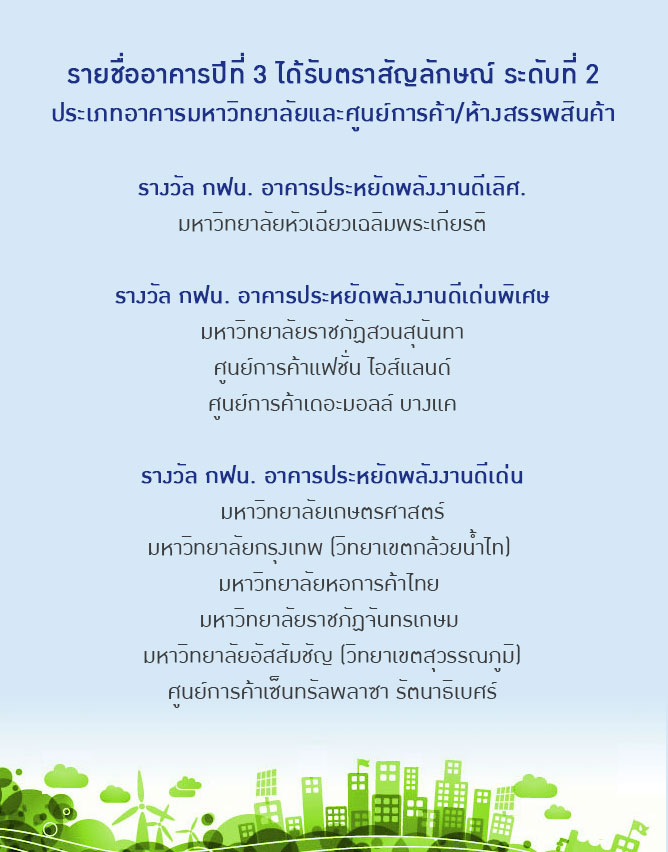 รายชื่ออาคารปีที่ 3 ได้รับตราสัญลักษณ์ ระดับที่ 2
ประเภทอาคารมหาวิทยาลัยและศูนย์การค้า/ห้างสรรพสินค้า

รางวัล กฟน. อาคารประหยัดพลังงานดีเลิศ.
มหาวิทยาลัยหัวเฉียวเฉลิมพระเกียรติ

รางวัล กฟน. อาคารประหยัดพลังงานดีเด่นพิเศษ
มหาวิทยาลัยราชภัฏสวนสุนันทา
ศูนย์การค้าแฟชั่น ไอส์แลนด์
ศูนย์การค้าเดอะมอลล์ บางแค

รางวัล กฟน. อาคารประหยัดพลังงานดีเด่น
มหาวิทยาลัยเกษตรศาสตร์
มหาวิทยาลัยกรุงเทพ (วิทยาเขตกล้วยน้ำไท)
มหาวิทยาลัยหอการค้าไทย
มหาวิทยาลัยราชภัฏจันทรเกษม
มหาวิทยาลัยอัสสัมชัญ (วิทยาเขตสุวรรณภูมิ)
ศูนย์การค้าเซ็นทรัลพลาซา รัตนาธิเบศร์